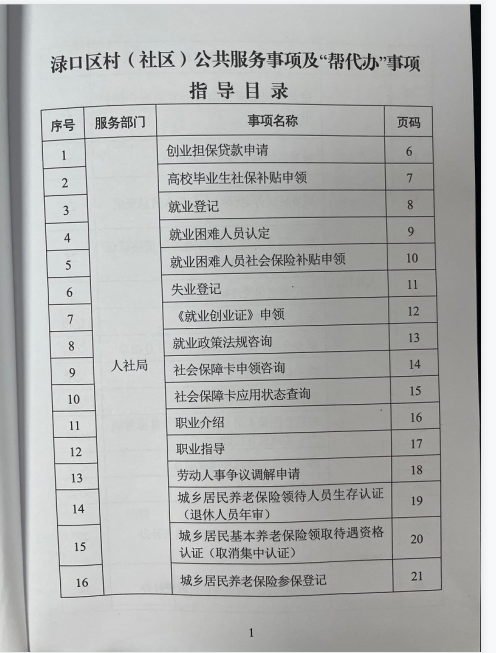 渌口区村（社区）公共服务事项及“帮代办”事项

指导目录

| 序号 | 服务部门 | 事项名称 | 页码 |
|---|---|---|---|
| 1 | 人社局 | 创业担保贷款申请 | 6 |
| 2 | | 高校毕业生社保补贴申领 | 7 |
| 3 | | 就业登记 | 8 |
| 4 | | 就业困难人员认定 | 9 |
| 5 | | 就业困难人员社会保险补贴申领 | 10 |
| 6 | | 失业登记 | 11 |
| 7 | | 《就业创业证》申领 | 12 |
| 8 | | 就业政策法规咨询 | 13 |
| 9 | | 社会保障卡申领咨询 | 14 |
| 10 | | 社会保障卡应用状态查询 | 15 |
| 11 | | 职业介绍 | 16 |
| 12 | | 职业指导 | 17 |
| 13 | | 劳动人事争议调解申请 | 18 |
| 14 | | 城乡居民养老保险领待人员生存认证（退休人员年审） | 19 |
| 15 | | 城乡居民基本养老保险领取待遇资格认证（取消集中认证） | 20 |
| 16 | | 城乡居民养老保险参保登记 | 21 |

1